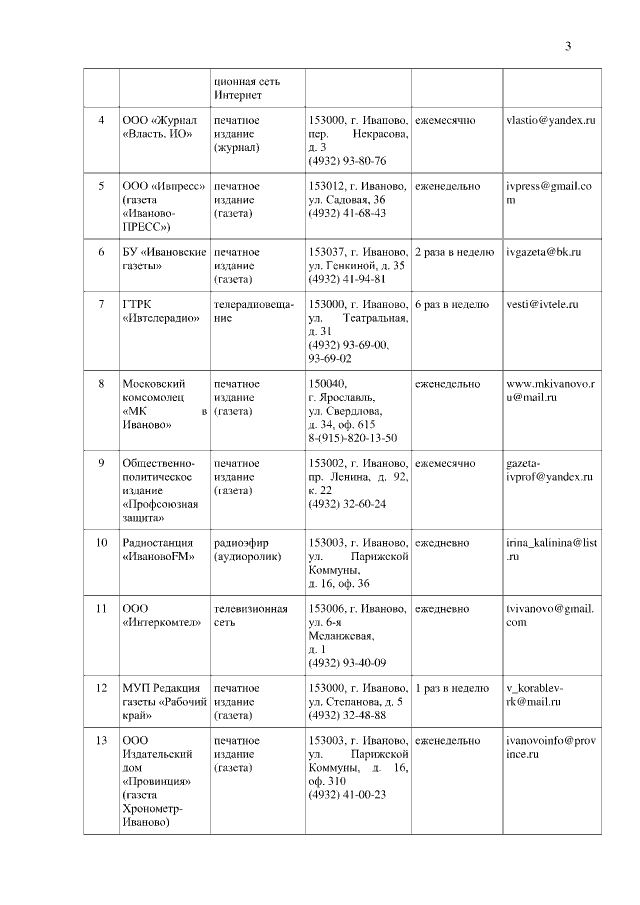 3

|  |  |  |  |  |  |
|---|---|---|---|---|---|
|  |  | ционная сеть Интернет |  |  |  |
| 4 | ООО «Журнал «Власть. ИО» | печатное издание (журнал) | 153000, г. Иваново, пер. Некрасова, д. 3 (4932) 93-80-76 | ежемесячно | vlastio@yandex.ru |
| 5 | ООО «Ивпресс» (газета «Иваново-ПРЕСС») | печатное издание (газета) | 153012, г. Иваново, ул. Садовая, 36 (4932) 41-68-43 | еженедельно | ivpress@gmail.com |
| 6 | БУ «Ивановские газеты» | печатное издание (газета) | 153037, г. Иваново, ул. Генкиной, д. 35 (4932) 41-94-81 | 2 раза в неделю | ivgazeta@bk.ru |
| 7 | ГТРК «Ивтелерадио» | телерадиовещание | 153000, г. Иваново, ул. Театральная, д. 31 (4932) 93-69-00, 93-69-02 | 6 раз в неделю | vesti@ivtele.ru |
| 8 | Московский комсомолец «МК в Иваново» | печатное издание (газета) | 150040, г. Ярославль, ул. Свердлова, д. 34, оф. 615 8-(915)-820-13-50 | еженедельно | www.mkivanovo.ru@mail.ru |
| 9 | Общественно-политическое издание «Профсоюзная защита» | печатное издание (газета) | 153002, г. Иваново, пр. Ленина, д. 92, к. 22 (4932) 32-60-24 | ежемесячно | gazeta-ivprof@yandex.ru |
| 10 | Радиостанция «ИвановоFM» | радиоэфир (аудиоролик) | 153003, г. Иваново, ул. Парижской Коммуны, д. 16, оф. 36 | ежедневно | irina_kalinina@list.ru |
| 11 | ООО «Интеркомтел» | телевизионная сеть | 153006, г. Иваново, ул. 6-я Меланжевая, д. 1 (4932) 93-40-09 | ежедневно | tvivanovo@gmail.com |
| 12 | МУП Редакция газеты «Рабочий край» | печатное издание (газета) | 153000, г. Иваново, ул. Степанова, д. 5 (4932) 32-48-88 | 1 раз в неделю | v_korablev-rk@mail.ru |
| 13 | ООО Издательский дом «Провинция» (газета Хронометр-Иваново) | печатное издание (газета) | 153003, г. Иваново, ул. Парижской Коммуны, д. 16, оф. 310 (4932) 41-00-23 | еженедельно | ivanovoinfo@province.ru |